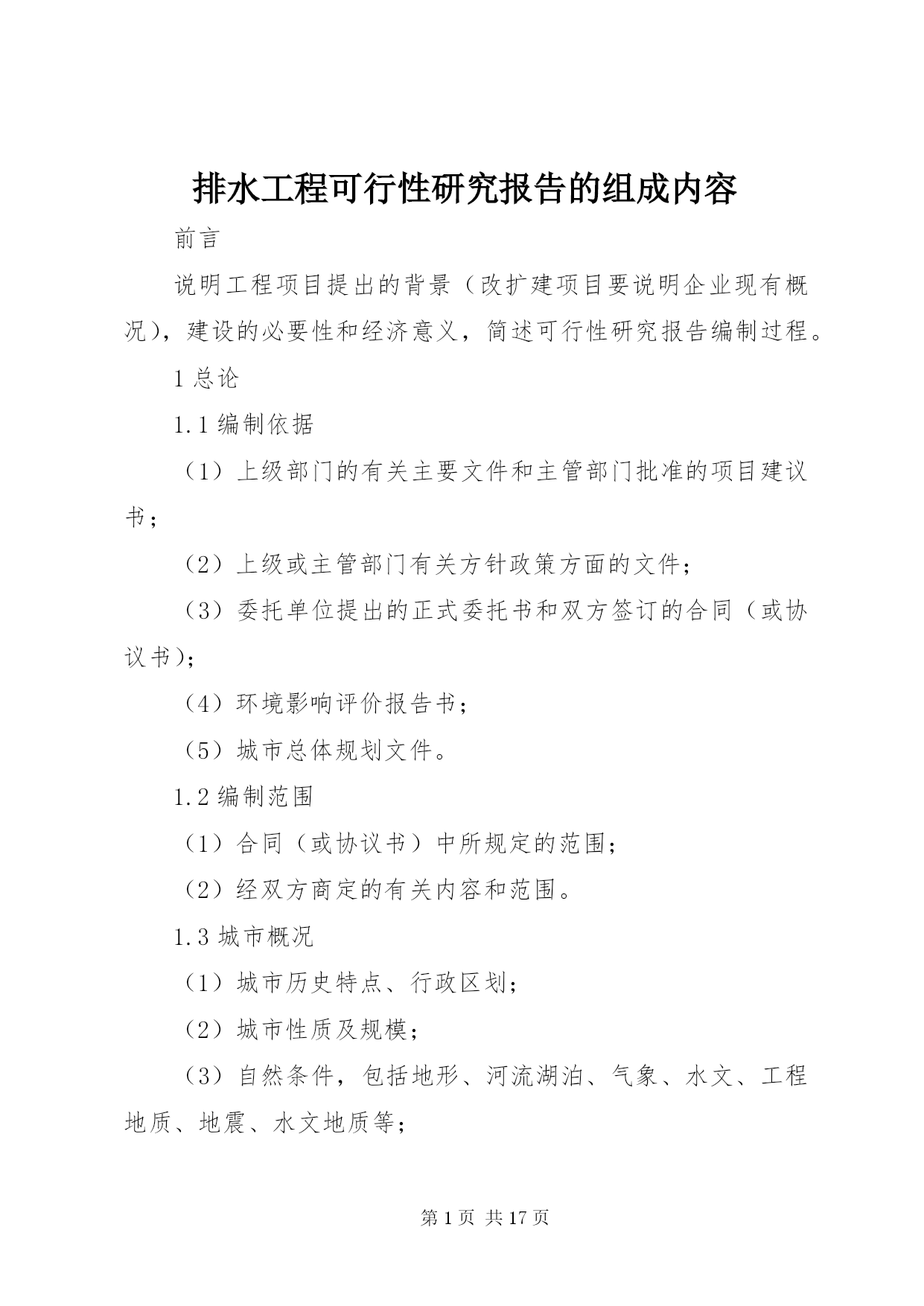 排水工程可行性研究报告的组成内容

前言

说明工程项目提出的背景（改扩建项目要说明企业现有概况），建设的必要性和经济意义，简述可行性研究报告编制过程。

1 总论

1.1 编制依据

（1）上级部门的有关主要文件和主管部门批准的项目建议书；

（2）上级或主管部门有关方针政策方面的文件；

（3）委托单位提出的正式委托书和双方签订的合同（或协议书）；

（4）环境影响评价报告书；

（5）城市总体规划文件。

1.2 编制范围

（1）合同（或协议书）中所规定的范围；

（2）经双方商定的有关内容和范围。

1.3 城市概况

（1）城市历史特点、行政区划；

（2）城市性质及规模；

（3）自然条件，包括地形、河流湖泊、气象、水文、工程地质、地震、水文地质等；

第 1 页 共 17 页